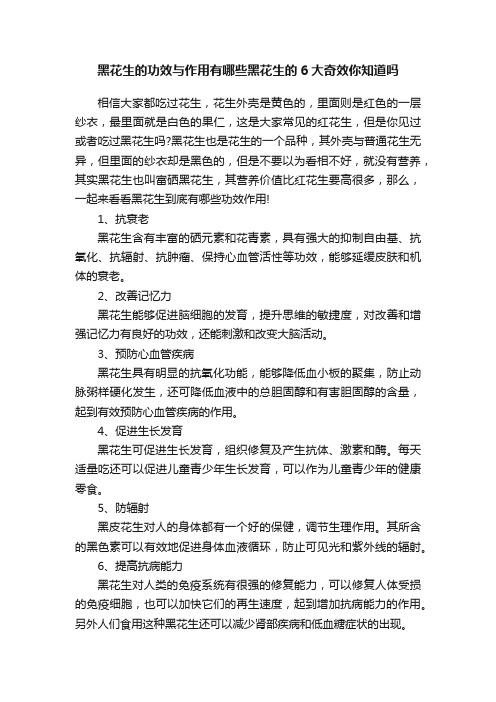 黑花生的功效与作用有哪些黑花生的 6 大奇效你知道吗

相信大家都吃过花生，花生外壳是黄色的，里面则是红色的一层纱衣，最里面就是白色的果仁，这是大家常见的红花生，但是你见过或者吃过黑花生吗?黑花生也是花生的一个品种，其外壳与普通花生无异，但里面的纱衣却是黑色的，但是不要以为看相不好，就没有营养，其实黑花生也叫富硒黑花生，其营养价值比红花生要高很多，那么，一起来看看黑花生到底有哪些功效作用!

1、抗衰老

黑花生含有丰富的硒元素和花青素，具有强大的抑制自由基、抗氧化、抗辐射、抗肿瘤、保持心血管活性等功效，能够延缓皮肤和机体的衰老。

2、改善记忆力

黑花生能够促进脑细胞的发育，提升思维的敏捷度，对改善和增强记忆力有良好的功效，还能刺激和改变大脑活动。

3、预防心血管疾病

黑花生具有明显的抗氧化功能，能够降低血小板的聚集，防止动脉粥样硬化发生，还可降低血液中的总胆固醇和有害胆固醇的含量，起到有效预防心血管疾病的作用。

4、促进生长发育

黑花生可促进生长发育，组织修复及产生抗体、激素和酶。每天适量吃还可以促进儿童青少年生长发育，可以作为儿童青少年的健康零食。

5、防辐射

黑皮花生对人的身体都有一个好的保健，调节生理作用。其所含的黑色素可以有效地促进身体血液循环，防止可见光和紫外线的辐射。

6、提高抗病能力

黑花生对人类的免疫系统有很强的修复能力，可以修复人体受损的免疫细胞，也可以加快它们的再生速度，起到增加抗病能力的作用。另外人们食用这种黑花生还可以减少肾部疾病和低血糖症状的出现。